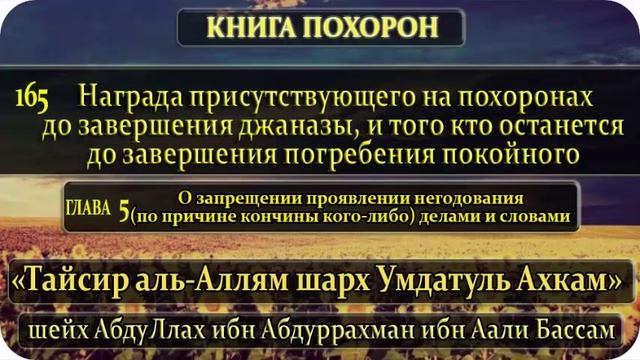 КНИГА ПОХОРОН

165 Награда присутствующего на похоронах до завершения джаназы, и того кто останется до завершения погребения покойного

ГЛАВА 5 О запрещении проявлении негодования (по причине кончины кого-либо) делами и словами

«Тайсир аль-Аллям шарх Умдатуль Ахкам»

шейх АбдуЛлах ибн Абдуррахман ибн Аали Бассам